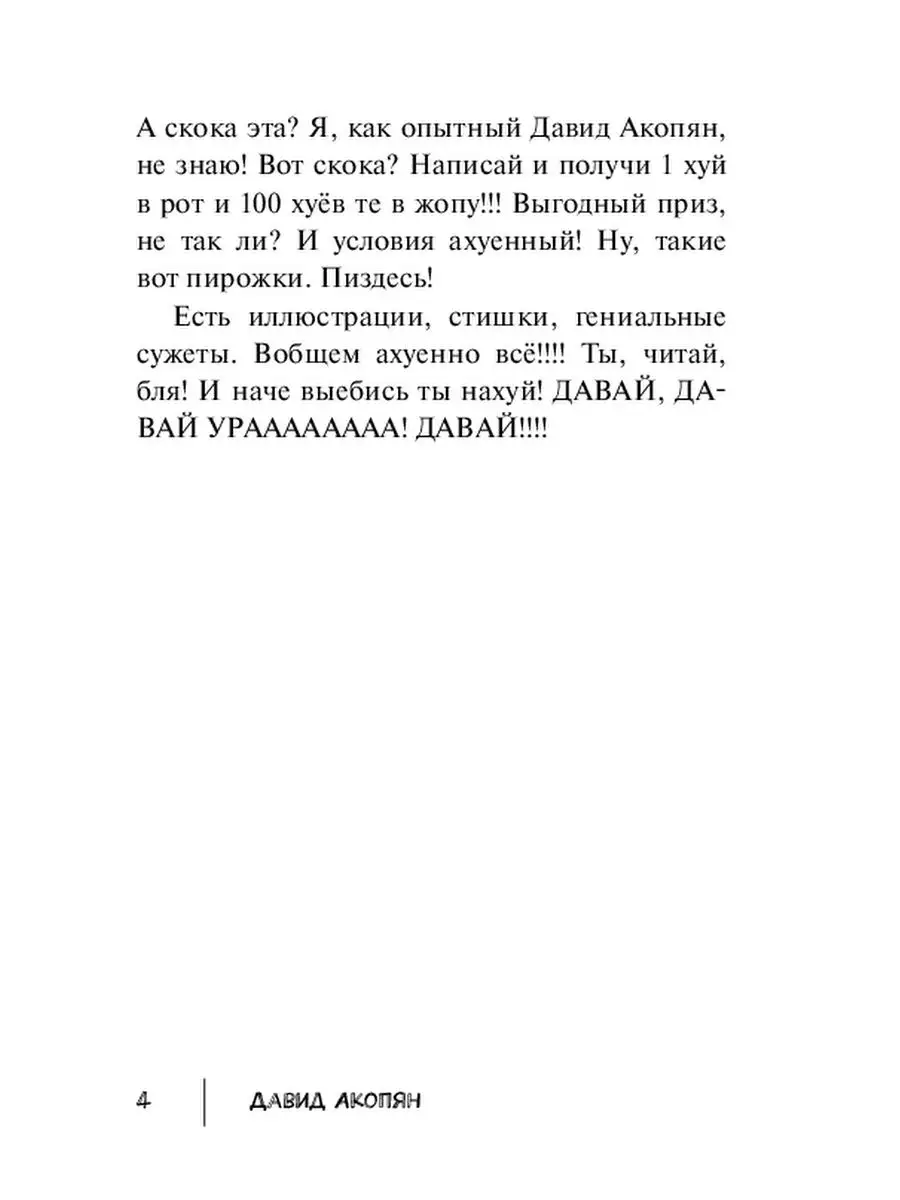 А скока эта? Я, как опытный Давид Акопян, не знаю! Вот скока? Написай и получи 1 хуй в рот и 100 хуёв те в жопу!!! Выгодный приз, не так ли? И условия ахуенный! Ну, такие вот пирожки. Пиздесь!

Есть иллюстрации, стишки, гениальные сужеты. Вобщем ахуенно всё!!!! Ты, читай, бля! И наче выебись ты нахуй! ДАВАЙ, ДАВАЙ УРААААААА! ДАВАЙ!!!!

4 ДАВИД АКОПЯН